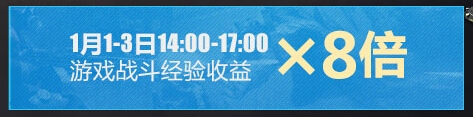 1月1-3日14:00-17:00
游戏战斗经验收益

×8倍